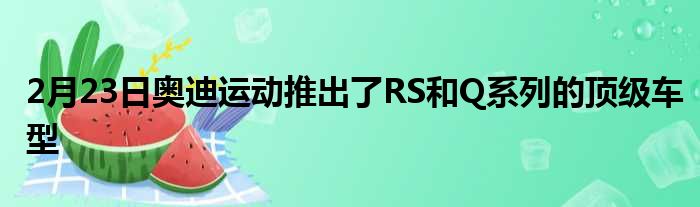 2月23日奥迪运动推出了RS和Q系列的顶级车型